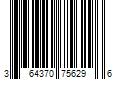 3 64370 75629 6